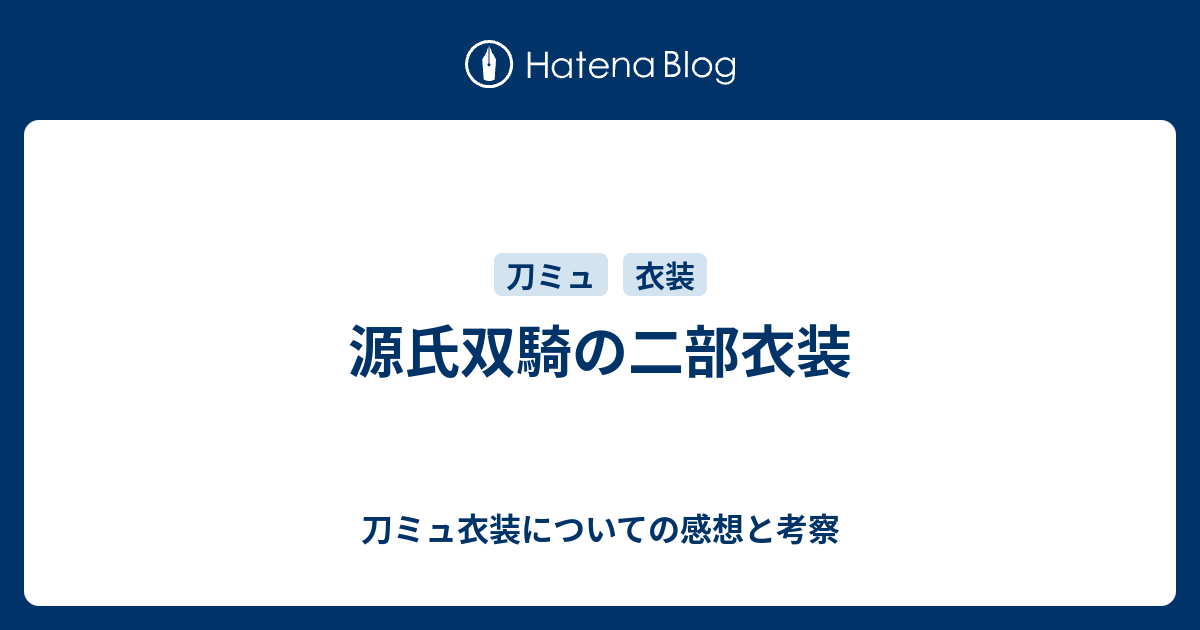 Hatena Blog

刀ミュ
衣装

源氏双騎の二部衣装

刀ミュ衣装についての感想と考察